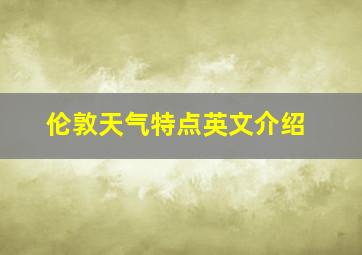 伦敦天气特点英文介绍